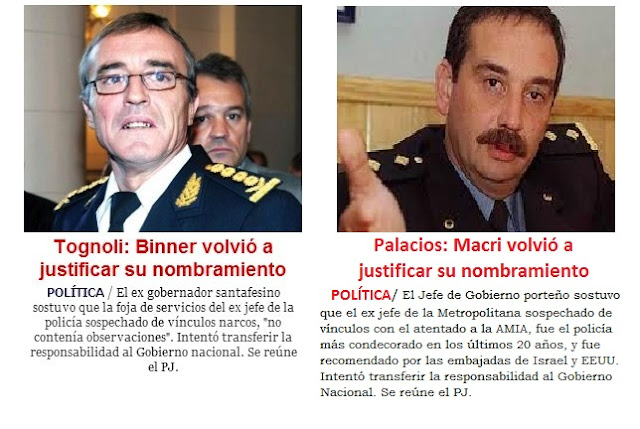 Tognoli: Binner volvió a justificar su nombramiento

POLÍTICA / El ex gobernador santafesino sostuvo que la foja de servicios del ex jefe de la policía sospechado de vínculos narcos, "no contenía observaciones". Intentó transferir la responsabilidad al Gobierno nacional. Se reúne el PJ.

Palacios: Macri volvió a justificar su nombramiento

POLÍTICA/ El Jefe de Gobierno porteño sostuvo que el ex jefe de la Metropolitana sospechado de vínculos con el atentado a la AMIA, fue el policía más condecorado en los últimos 20 años, y fue recomendado por las embajadas de Israel y EEUU. Intentó transferir la responsabilidad al Gobierno Nacional. Se reúne el PJ.